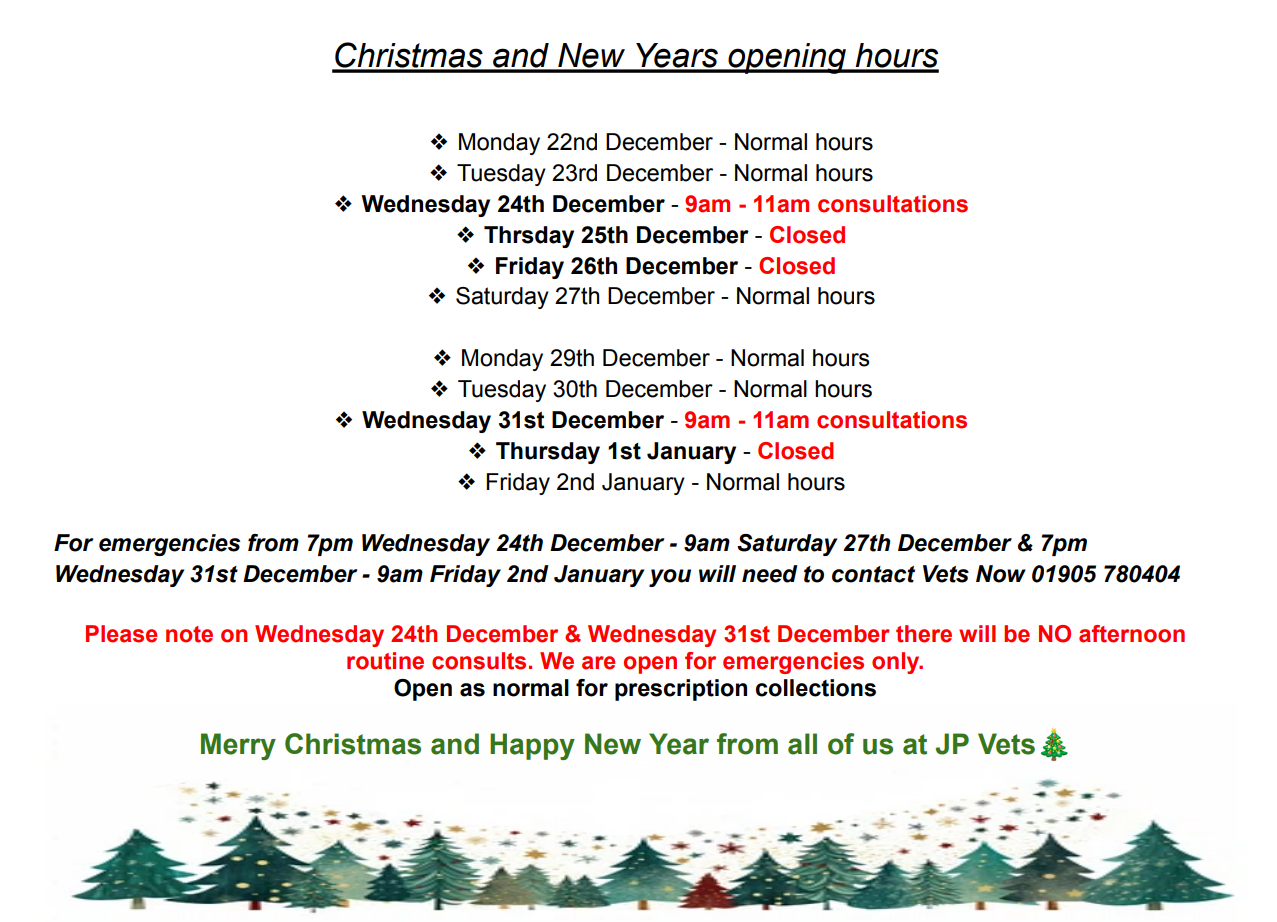 Christmas and New Years opening hours

❖ Monday 22nd December - Normal hours
❖ Tuesday 23rd December - Normal hours
❖ Wednesday 24th December - 9am - 11am consultations
❖ Thrsday 25th December - Closed
❖ Friday 26th December - Closed
❖ Saturday 27th December - Normal hours

❖ Monday 29th December - Normal hours
❖ Tuesday 30th December - Normal hours
❖ Wednesday 31st December - 9am - 11am consultations
❖ Thursday 1st January - Closed
❖ Friday 2nd January - Normal hours

For emergencies from 7pm Wednesday 24th December - 9am Saturday 27th December & 7pm Wednesday 31st December - 9am Friday 2nd January you will need to contact Vets Now 01905 780404

Please note on Wednesday 24th December & Wednesday 31st December there will be NO afternoon routine consults. We are open for emergencies only.
Open as normal for prescription collections

Merry Christmas and Happy New Year from all of us at JP Vets🎄